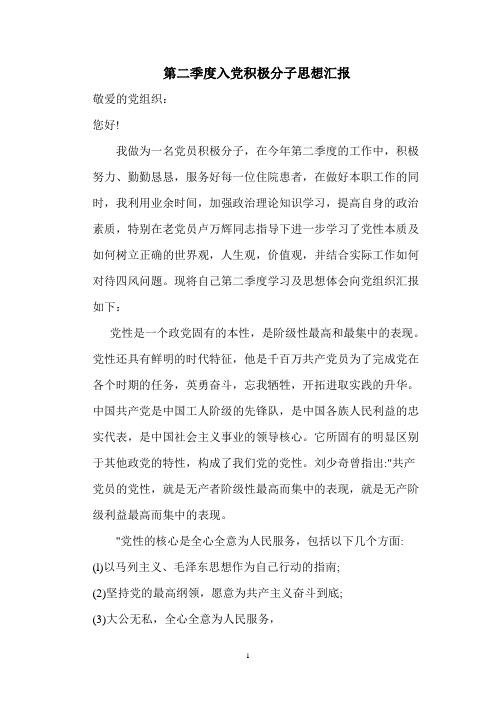 第二季度入党积极分子思想汇报

敬爱的党组织：

您好!

我做为一名党员积极分子，在今年第二季度的工作中，积极努力、勤勤恳恳，服务好每一位住院患者，在做好本职工作的同时，我利用业余时间，加强政治理论知识学习，提高自身的政治素质，特别在老党员卢万辉同志指导下进一步学习了党性本质及如何树立正确的世界观，人生观，价值观，并结合实际工作如何对待四风问题。现将自己第二季度学习及思想体会向党组织汇报如下：

党性是一个政党固有的本性，是阶级性最高和最集中的表现。党性还具有鲜明的时代特征，他是千百万共产党员为了完成党在各个时期的任务，英勇奋斗，忘我牺牲，开拓进取实践的升华。中国共产党是中国工人阶级的先锋队，是中国各族人民利益的忠实代表，是中国社会主义事业的领导核心。它所固有的明显区别于其他政党的特性，构成了我们党的党性。刘少奇曾指出:"共产党员的党性，就是无产者阶级性最高而集中的表现，就是无产阶级利益最高而集中的表现。

"党性的核心是全心全意为人民服务，包括以下几个方面:

(1)以马列主义、毛泽东思想作为自己行动的指南;

(2)坚持党的最高纲领，愿意为共产主义奋斗到底;

(3)大公无私，全心全意为人民服务，

1